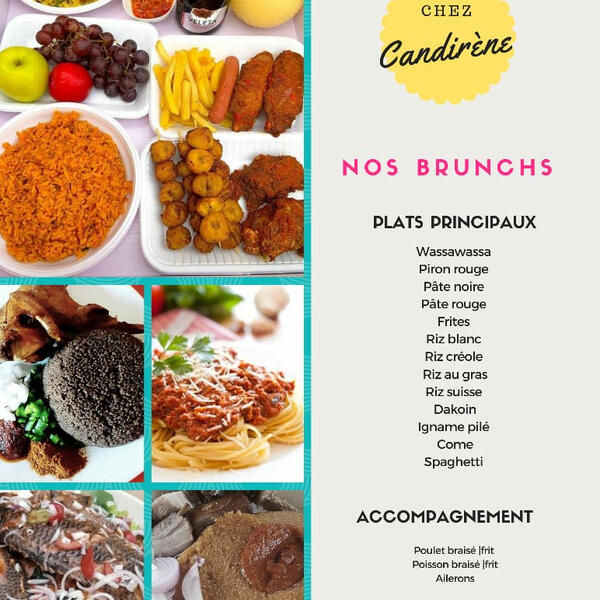 CHEZ
Candirène

NOS BRUNCHS

PLATS PRINCIPAUX

Wassawassa
Piron rouge
Pâte noire
Pâte rouge
Frites
Riz blanc
Riz créole
Riz au gras
Riz suisse
Dakoin
Igname pilé
Come
Spaghetti

ACCOMPAGNEMENT

Poulet braisé |frit
Poisson braisé |frit
Ailerons